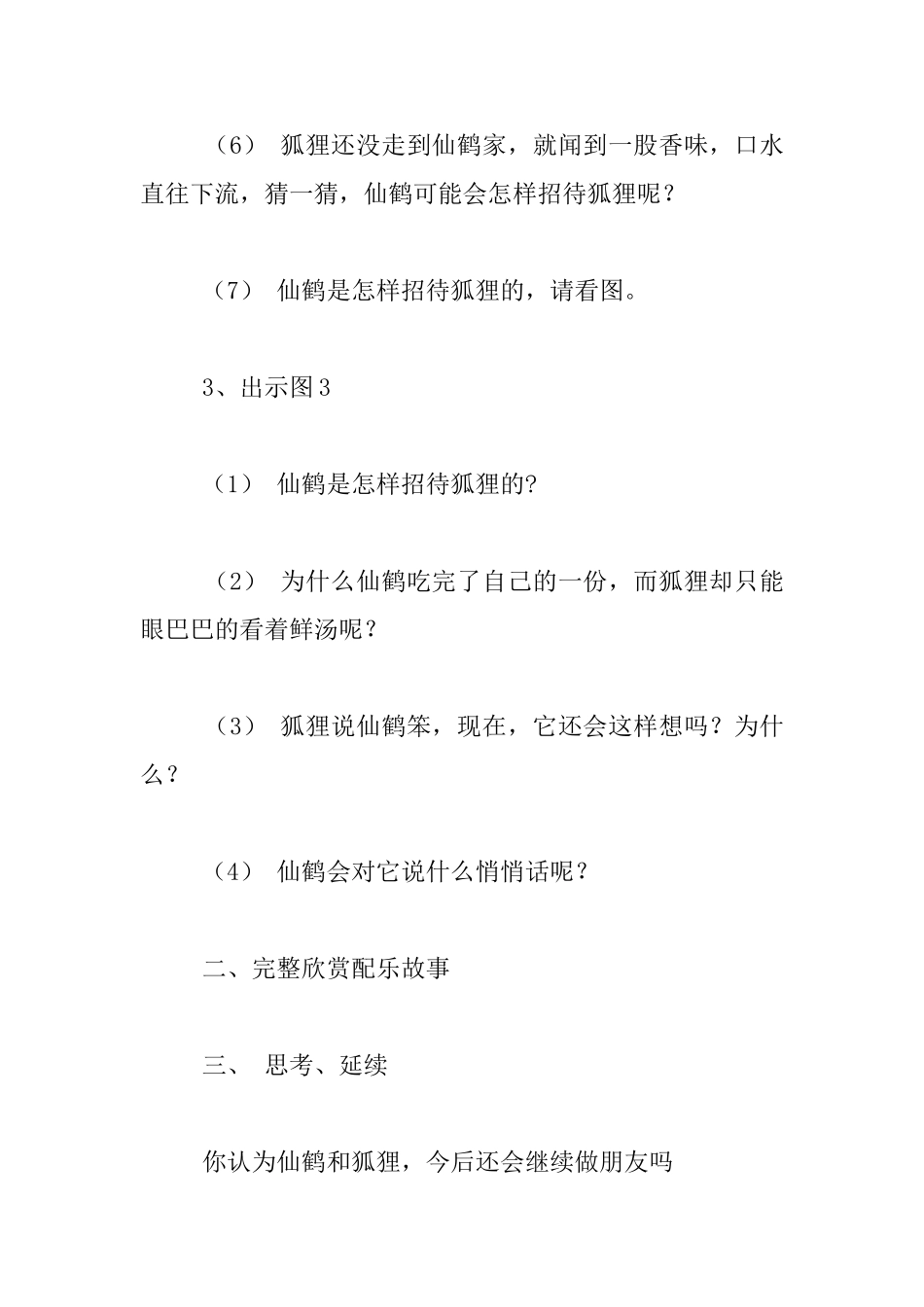 （6） 狐狸还没走到仙鹤家，就闻到一股香味，口水直往下流，猜一猜，仙鹤可能会怎样招待狐狸呢？

（7） 仙鹤是怎样招待狐狸的，请看图。

3、出示图3

（1） 仙鹤是怎样招待狐狸的?

（2） 为什么仙鹤吃完了自己的一份，而狐狸却只能眼巴巴的看着鲜汤呢？

（3） 狐狸说仙鹤笨，现在，它还会这样想吗？为什么？

（4） 仙鹤会对它说什么悄悄话呢？

二、完整欣赏配乐故事

三、 思考、延续

你认为仙鹤和狐狸，今后还会继续做朋友吗